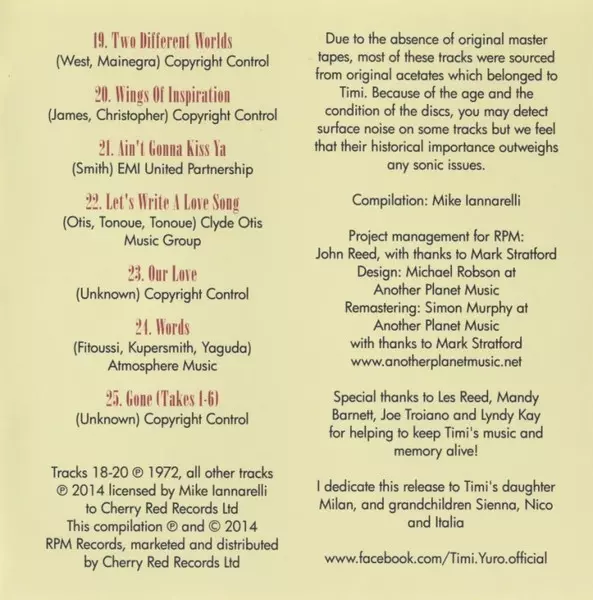 19. Two Different Worlds
(West, Mainegra) Copyright Control

20. Wings Of Inspiration
(James, Christopher) Copyright Control

21. Ain't Gonna Kiss Ya
(Smith) EMI United Partnership

22. Let's Write A Love Song
(Otis, Tonoue, Tonoue) Clyde Otis Music Group

23. Our Love
(Unknown) Copyright Control

24. Words
(Fitoussi, Kupersmith, Yaguda) Atmosphere Music

25. Gone (Takes 1-6)
(Unknown) Copyright Control

Tracks 18-20 ℗ 1972, all other tracks ℗ 2014 licensed by Mike Iannarelli to Cherry Red Records Ltd
This compilation ℗ and © 2014 RPM Records, marketed and distributed by Cherry Red Records Ltd

Due to the absence of original master tapes, most of these tracks were sourced from original acetates which belonged to Timi. Because of the age and the condition of the discs, you may detect surface noise on some tracks but we feel that their historical importance outweighs any sonic issues.

Compilation: Mike Iannarelli

Project management for RPM: John Reed, with thanks to Mark Stratford
Design: Michael Robson at Another Planet Music
Remastering: Simon Murphy at Another Planet Music with thanks to Mark Stratford
www.anotherplanetmusic.net

Special thanks to Les Reed, Mandy Barnett, Joe Troiano and Lyndy Kay for helping to keep Timi's music and memory alive!

I dedicate this release to Timi's daughter Milan, and grandchildren Sienna, Nico and Italia

www.facebook.com/Timi.Yuro.official